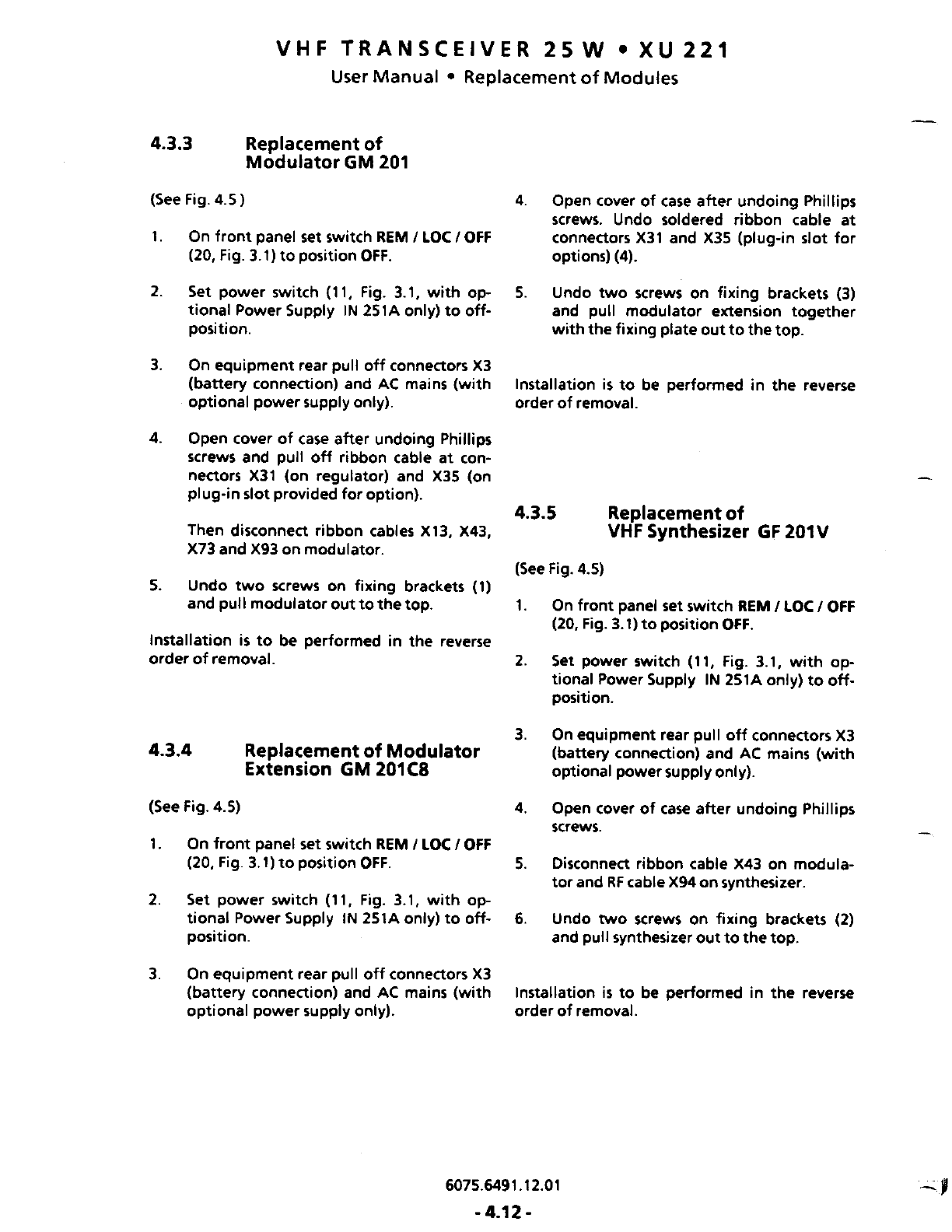 VHF TRANSCEIVER 25 W • XU 221

User Manual • Replacement of Modules

4.3.3 Replacement of Modulator GM 201

(See Fig. 4.5 )

1. On front panel set switch REM / LOC / OFF (20, Fig. 3.1) to position OFF.

2. Set power switch (11, Fig. 3.1, with optional Power Supply IN 251A only) to off-position.

3. On equipment rear pull off connectors X3 (battery connection) and AC mains (with optional power supply only).

4. Open cover of case after undoing Phillips screws and pull off ribbon cable at connectors X31 (on regulator) and X35 (on plug-in slot provided for option).

Then disconnect ribbon cables X13, X43, X73 and X93 on modulator.

5. Undo two screws on fixing brackets (1) and pull modulator out to the top.

Installation is to be performed in the reverse order of removal.

4.3.4 Replacement of Modulator Extension GM 201C8

(See Fig. 4.5)

1. On front panel set switch REM / LOC / OFF (20, Fig. 3.1) to position OFF.

2. Set power switch (11, Fig. 3.1, with optional Power Supply IN 251A only) to off-position.

3. On equipment rear pull off connectors X3 (battery connection) and AC mains (with optional power supply only).

4. Open cover of case after undoing Phillips screws. Undo soldered ribbon cable at connectors X31 and X35 (plug-in slot for options) (4).

5. Undo two screws on fixing brackets (3) and pull modulator extension together with the fixing plate out to the top.

Installation is to be performed in the reverse order of removal.

4.3.5 Replacement of VHF Synthesizer GF 201V

(See Fig. 4.5)

1. On front panel set switch REM / LOC / OFF (20, Fig. 3.1) to position OFF.

2. Set power switch (11, Fig. 3.1, with optional Power Supply IN 251A only) to off-position.

3. On equipment rear pull off connectors X3 (battery connection) and AC mains (with optional power supply only).

4. Open cover of case after undoing Phillips screws.

5. Disconnect ribbon cable X43 on modulator and RF cable X94 on synthesizer.

6. Undo two screws on fixing brackets (2) and pull synthesizer out to the top.

Installation is to be performed in the reverse order of removal.

6075.6491.12.01

- 4.12 -